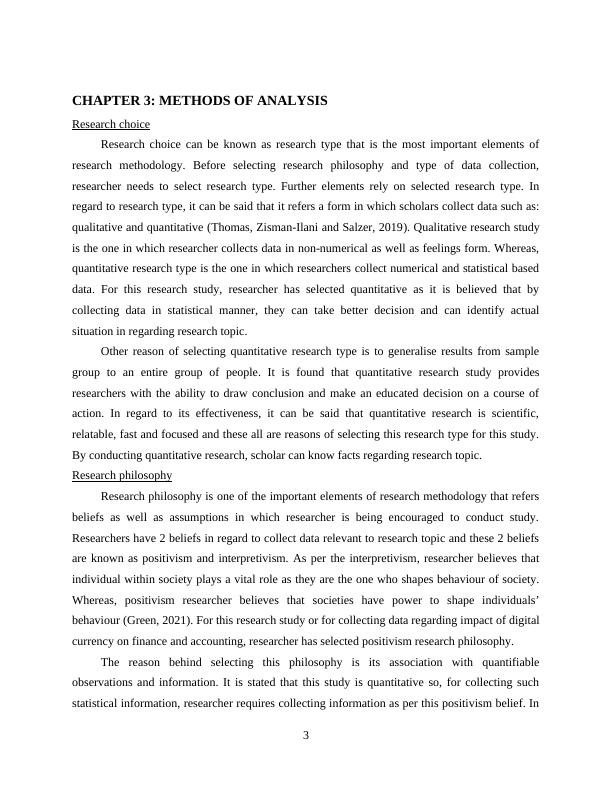 CHAPTER 3: METHODS OF ANALYSIS

Research choice

Research choice can be known as research type that is the most important elements of research methodology. Before selecting research philosophy and type of data collection, researcher needs to select research type. Further elements rely on selected research type. In regard to research type, it can be said that it refers a form in which scholars collect data such as: qualitative and quantitative (Thomas, Zisman-Ilani and Salzer, 2019). Qualitative research study is the one in which researcher collects data in non-numerical as well as feelings form. Whereas, quantitative research type is the one in which researchers collect numerical and statistical based data. For this research study, researcher has selected quantitative as it is believed that by collecting data in statistical manner, they can take better decision and can identify actual situation in regarding research topic.

Other reason of selecting quantitative research type is to generalise results from sample group to an entire group of people. It is found that quantitative research study provides researchers with the ability to draw conclusion and make an educated decision on a course of action. In regard to its effectiveness, it can be said that quantitative research is scientific, relatable, fast and focused and these all are reasons of selecting this research type for this study. By conducting quantitative research, scholar can know facts regarding research topic.

Research philosophy

Research philosophy is one of the important elements of research methodology that refers beliefs as well as assumptions in which researcher is being encouraged to conduct study. Researchers have 2 beliefs in regard to collect data relevant to research topic and these 2 beliefs are known as positivism and interpretivism. As per the interpretivism, researcher believes that individual within society plays a vital role as they are the one who shapes behaviour of society. Whereas, positivism researcher believes that societies have power to shape individuals' behaviour (Green, 2021). For this research study or for collecting data regarding impact of digital currency on finance and accounting, researcher has selected positivism research philosophy.

The reason behind selecting this philosophy is its association with quantifiable observations and information. It is stated that this study is quantitative so, for collecting such statistical information, researcher requires collecting information as per this positivism belief. In

3